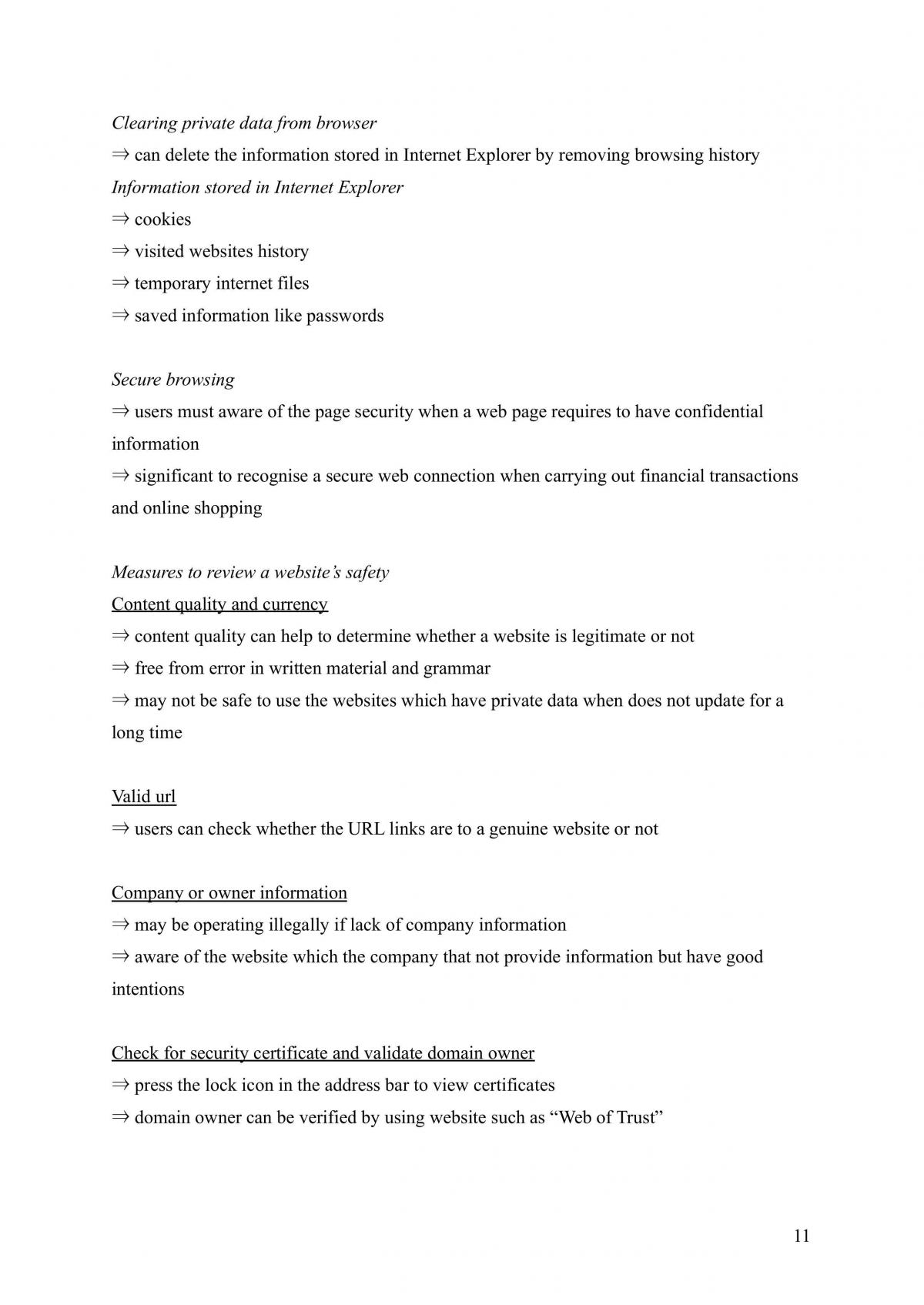 Clearing private data from browser
⇒ can delete the information stored in Internet Explorer by removing browsing history
Information stored in Internet Explorer
⇒ cookies
⇒ visited websites history
⇒ temporary internet files
⇒ saved information like passwords

Secure browsing
⇒ users must aware of the page security when a web page requires to have confidential information
⇒ significant to recognise a secure web connection when carrying out financial transactions and online shopping

Measures to review a website's safety
Content quality and currency
⇒ content quality can help to determine whether a website is legitimate or not
⇒ free from error in written material and grammar
⇒ may not be safe to use the websites which have private data when does not update for a long time

Valid url
⇒ users can check whether the URL links are to a genuine website or not

Company or owner information
⇒ may be operating illegally if lack of company information
⇒ aware of the website which the company that not provide information but have good intentions

Check for security certificate and validate domain owner
⇒ press the lock icon in the address bar to view certificates
⇒ domain owner can be verified by using website such as "Web of Trust"

11